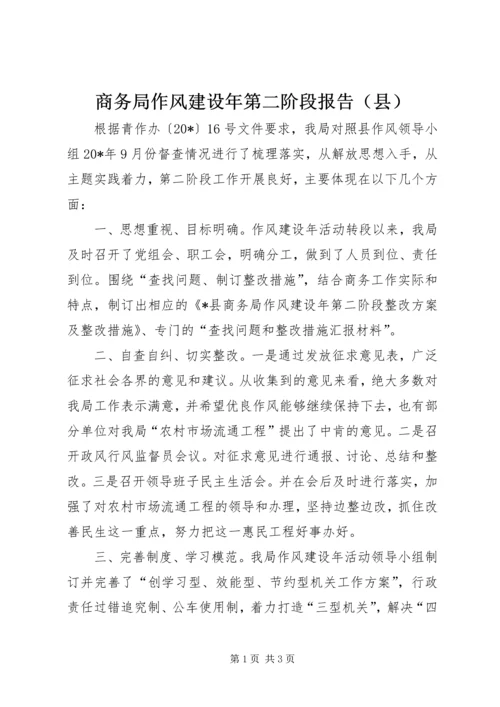 商务局作风建设年第二阶段报告（县）

根据青作办〔20*〕16号文件要求，我局对照县作风领导小组20*年9月份督查情况进行了梳理落实，从解放思想入手，从主题实践着力，第二阶段工作开展良好，主要体现在以下几个方面：

一、思想重视、目标明确。作风建设年活动转段以来，我局及时召开了党组会、职工会，明确分工，做到了人员到位、责任到位。围绕“查找问题、制订整改措施”，结合商务工作实际和特点，制订出相应的《*县商务局作风建设年第二阶段整改方案及整改措施》、专门的“查找问题和整改措施汇报材料”。

二、自查自纠、切实整改。一是通过发放征求意见表，广泛征求社会各界的意见和建议。从收集到的意见来看，绝大多数对我局工作表示满意，并希望优良作风能够继续保持下去，也有部分单位对我局“农村市场流通工程”提出了中肯的意见。二是召开政风行风监督员会议。对征求意见进行通报、讨论、总结和整改。三是召开领导班子民主生活会。并在会后及时进行落实，加强了对农村市场流通工程的领导和办理，坚持边整边改，抓住改善民生这一重点，努力把这一惠民工程好事办好。

三、完善制度、学习模范。我局作风建设年活动领导小组制订并完善了“创学习型、效能型、节约型机关工作方案”，行政责任过错追究制、公车使用制，着力打造“三型机关”，解决“四

第1页 共3页